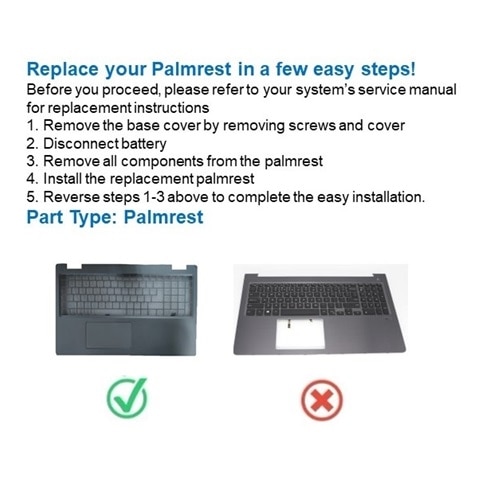 Replace your Palmrest in a few easy steps!
Before you proceed, please refer to your system's service manual for replacement instructions
1. Remove the base cover by removing screws and cover
2. Disconnect battery
3. Remove all components from the palmrest
4. Install the replacement palmrest
5. Reverse steps 1-3 above to complete the easy installation.
Part Type: Palmrest